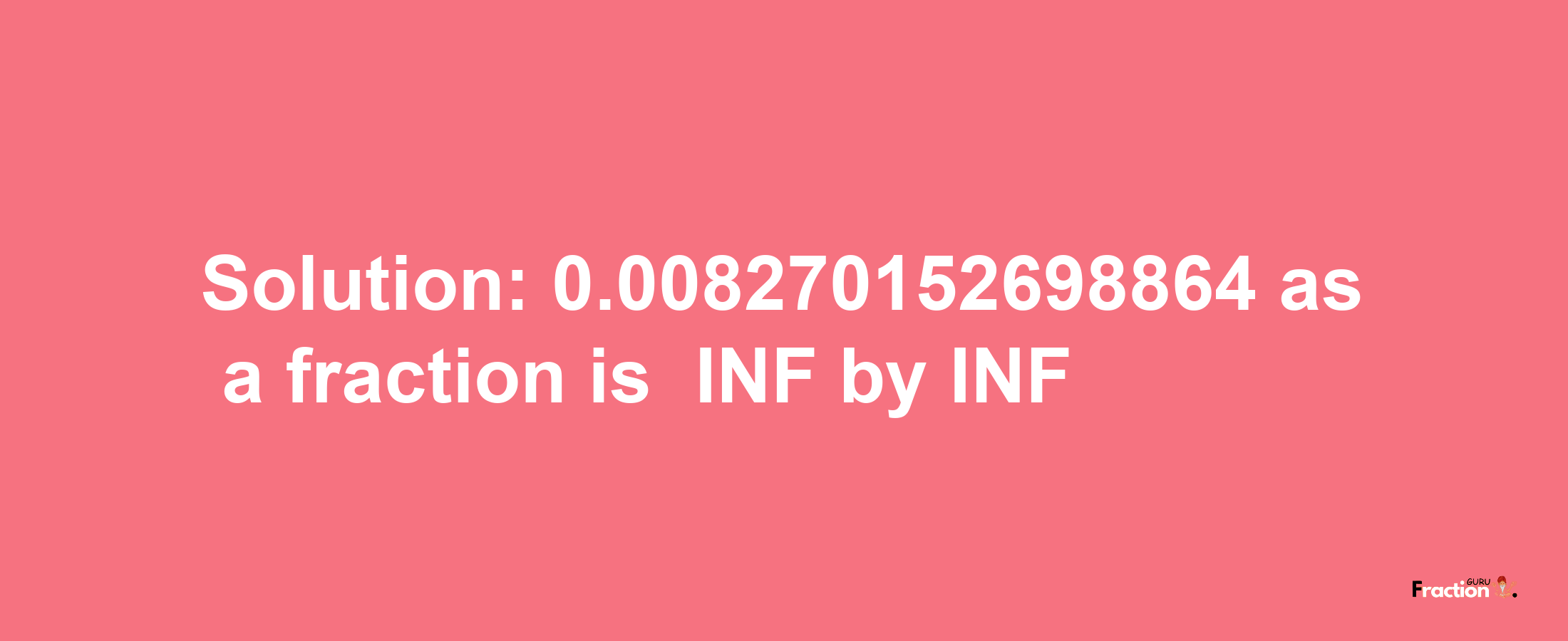 Solution: 0.008270152698864 as a fraction is INF by INF

Fraction GURU